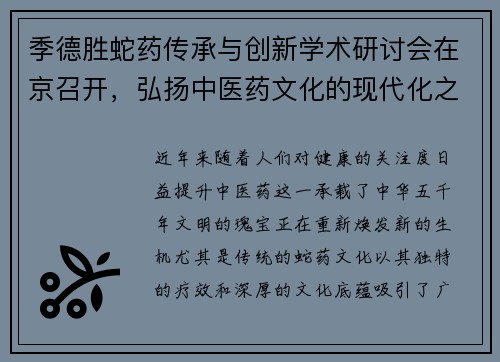 季德胜蛇药传承与创新学术研讨会在京召开，弘扬中医药文化的现代化之

近年来随着人们对健康的关注度日益提升中医药这一承载了中华五千年文明的瑰宝正在重新焕发新的生机尤其是传统的蛇药文化以其独特的疗效和深厚的文化底蕴吸引了广